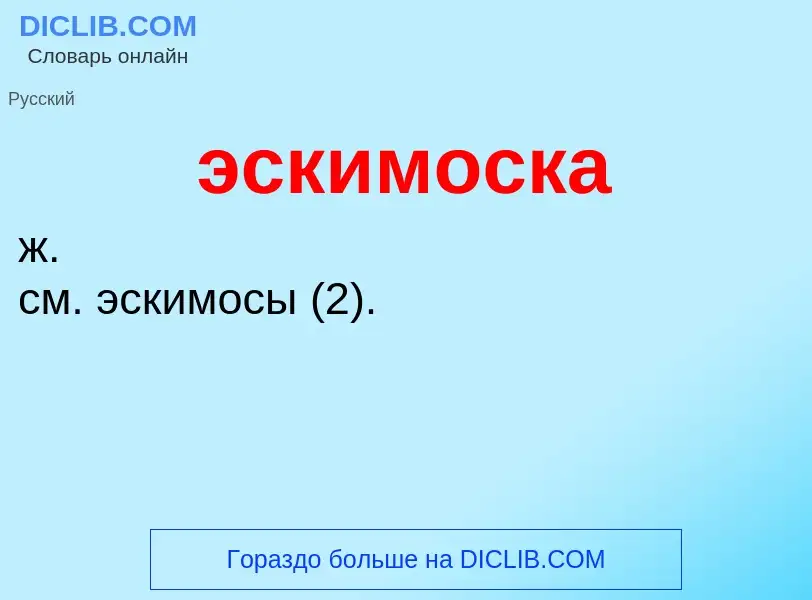 DICLIB.COM
Словарь онлайн

Русский

эскимоска

ж.
см. эскимосы (2).

Гораздо больше на DICLIB.COM